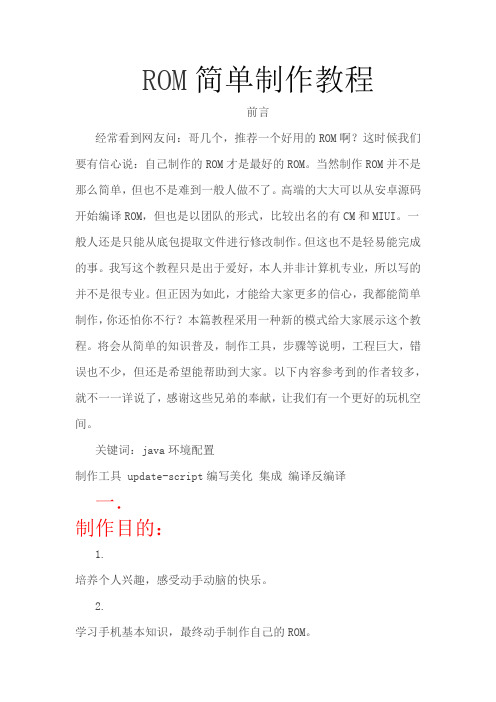 ROM 简单制作教程

前言

经常看到网友问：哥几个，推荐一个好用的 ROM 啊？这时候我们要有信心说：自己制作的 ROM 才是最好的 ROM。当然制作 ROM 并不是那么简单，但也不是难到一般人做不了。高端的大大可以从安卓源码开始编译 ROM，但也是以团队的形式，比较出名的有 CM 和 MIUI。一般人还是只能从底包提取文件进行修改制作。但这也不是轻易能完成的事。我写这个教程只是出于爱好，本人并非计算机专业，所以写的并不是很专业。但正因为如此，才能给大家更多的信心，我都能简单制作，你还怕你不行？本篇教程采用一种新的模式给大家展示这个教程。将会从简单的知识普及，制作工具，步骤等说明，工程巨大，错误也不少，但还是希望能帮助到大家。以下内容参考到的作者较多，就不一一详说了，感谢这些兄弟的奉献，让我们有一个更好的玩机空间。

关键词：java 环境配置

制作工具 update-script 编写美化 集成 编译反编译

一.

制作目的：

1.

培养个人兴趣，感受动手动脑的快乐。

2.

学习手机基本知识，最终动手制作自己的 ROM。